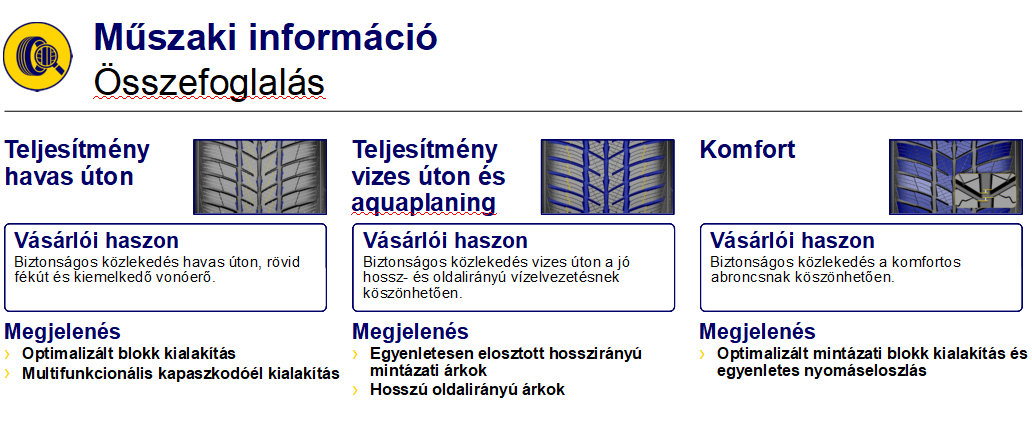 Műszaki információ
Összefoglalás

Teljesítmény havas úton

Vásárlói haszon
Biztonságos közlekedés havas úton, rövid fékút és kiemelkedő vonóerő.

Megjelenés
› Optimalizált blokk kialakítás
› Multifunkcionális kapaszkodóél kialakítás

Teljesítmény vizes úton és aquaplaning

Vásárlói haszon
Biztonságos közlekedés vizes úton a jó hossz- és oldalirányú vízelvezetésnek köszönhetően.

Megjelenés
› Egyenletesen elosztott hosszirányú mintázati árkok
› Hosszú oldalirányú árkok

Komfort

Vásárlói haszon
Biztonságos közlekedés a komfortos abroncsnak köszönhetően.

Megjelenés
› Optimalizált mintázati blokk kialakítás és egyenletes nyomáseloszlás